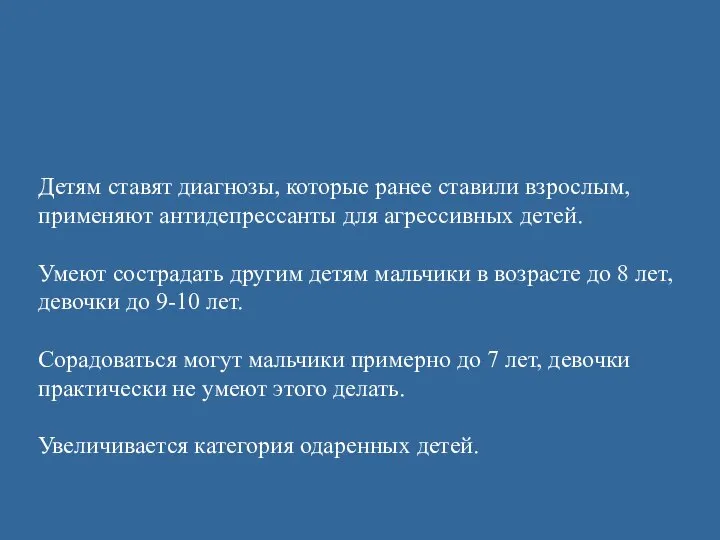 Детям ставят диагнозы, которые ранее ставили взрослым, применяют антидепрессанты для агрессивных детей.

Умеют сострадать другим детям мальчики в возрасте до 8 лет, девочки до 9-10 лет.

Сорадоваться могут мальчики примерно до 7 лет, девочки практически не умеют этого делать.

Увеличивается категория одаренных детей.